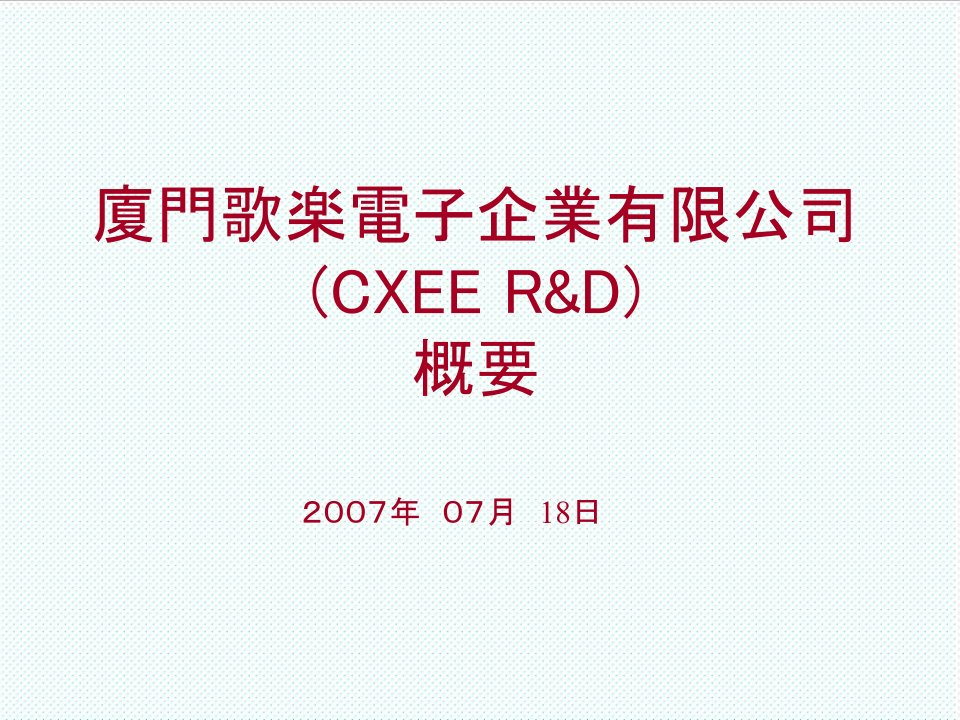 廈門歌楽電子企業有限公司
(CXEE R&D)
概要

2007年 07月 18日